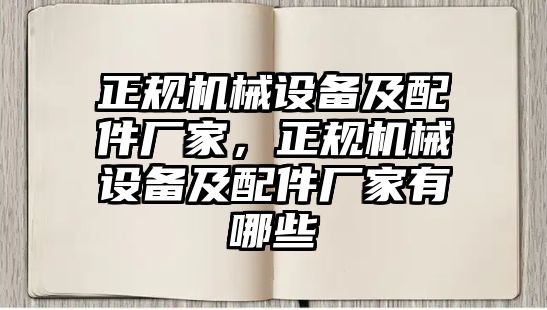 正规机械设备及配件厂家，正规机械设备及配件厂家有哪些